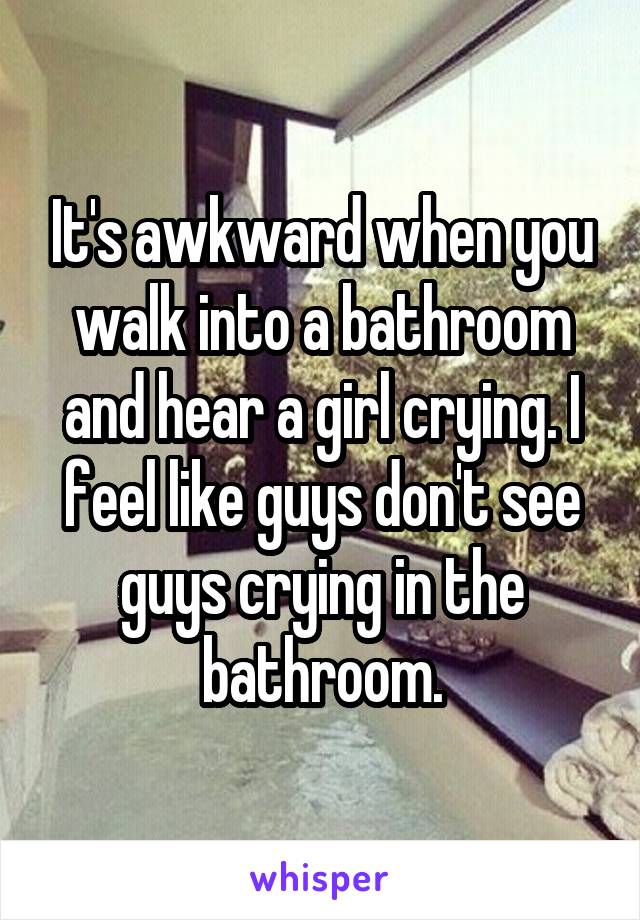 It's awkward when you walk into a bathroom and hear a girl crying. I feel like guys don't see guys crying in the bathroom.

whisper